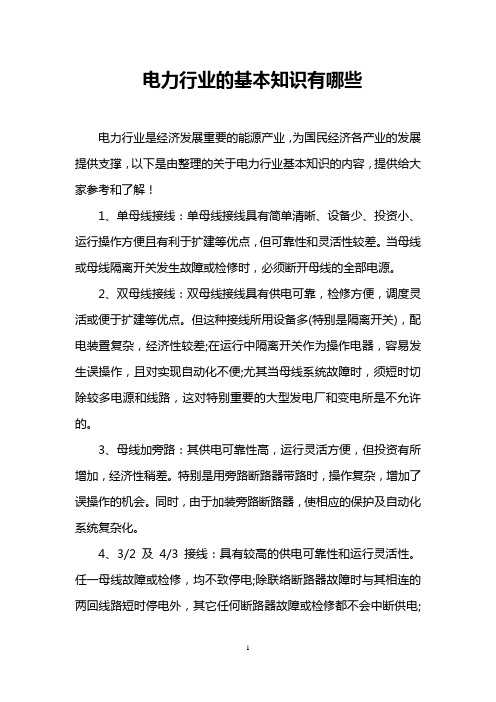 电力行业的基本知识有哪些

电力行业是经济发展重要的能源产业，为国民经济各产业的发展提供支撑，以下是由整理的关于电力行业基本知识的内容，提供给大家参考和了解！

1、单母线接线：单母线接线具有简单清晰、设备少、投资小、运行操作方便且有利于扩建等优点，但可靠性和灵活性较差。当母线或母线隔离开关发生故障或检修时，必须断开母线的全部电源。

2、双母线接线：双母线接线具有供电可靠，检修方便，调度灵活或便于扩建等优点。但这种接线所用设备多(特别是隔离开关)，配电装置复杂，经济性较差;在运行中隔离开关作为操作电器，容易发生误操作，且对实现自动化不便;尤其当母线系统故障时，须短时切除较多电源和线路，这对特别重要的大型发电厂和变电所是不允许的。

3、母线加旁路：其供电可靠性高，运行灵活方便，但投资有所增加，经济性稍差。特别是用旁路断路器带路时，操作复杂，增加了误操作的机会。同时，由于加装旁路断路器，使相应的保护及自动化系统复杂化。

4、3/2 及 4/3 接线：具有较高的供电可靠性和运行灵活性。任一母线故障或检修，均不致停电;除联络断路器故障时与其相连的两回线路短时停电外，其它任何断路器故障或检修都不会中断供电;

1